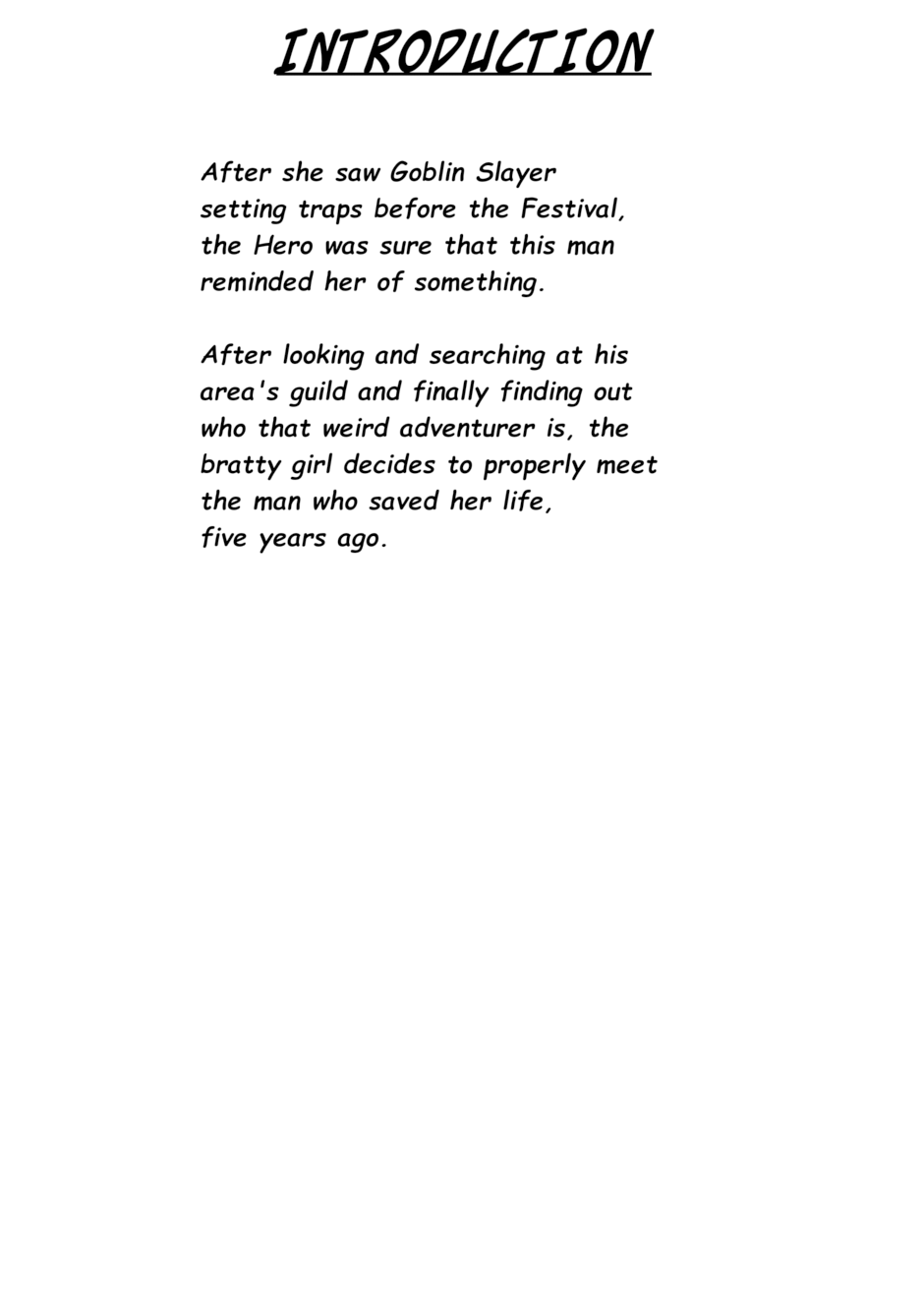 INTRODUCTION

After she saw Goblin Slayer setting traps before the Festival, the Hero was sure that this man reminded her of something.

After looking and searching at his area's guild and finally finding out who that weird adventurer is, the bratty girl decides to properly meet the man who saved her life, five years ago.